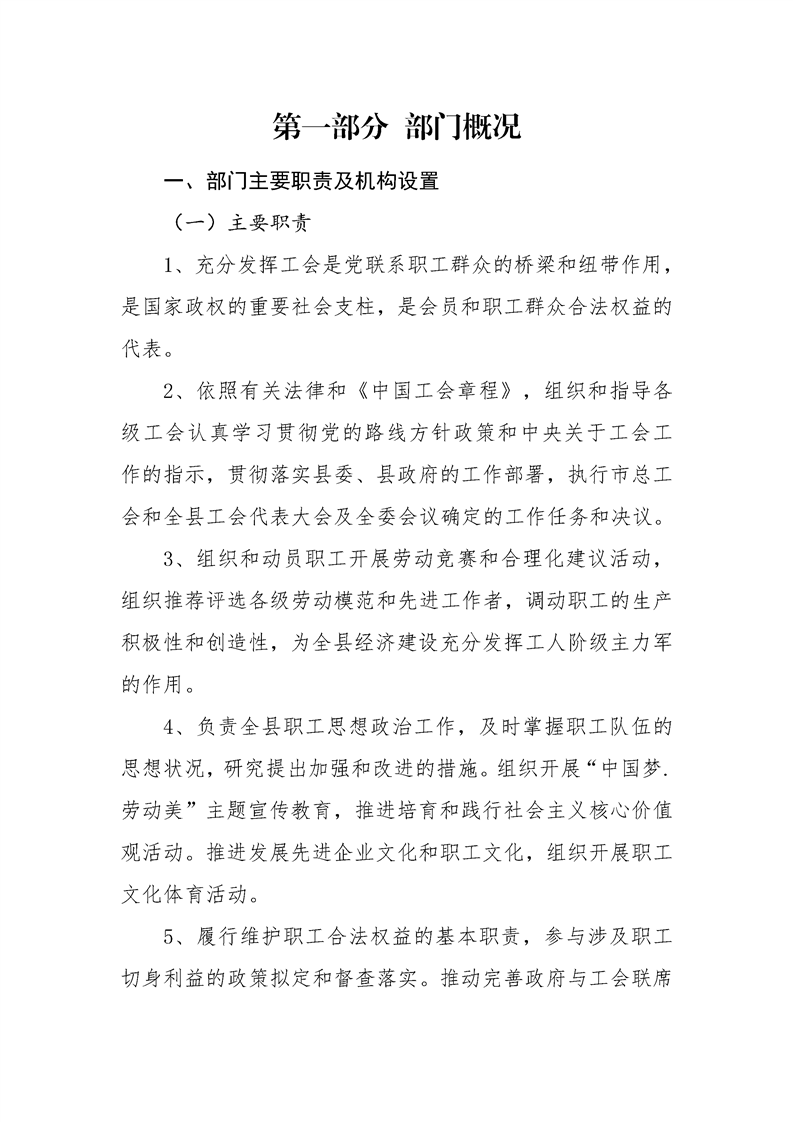 第一部分 部门概况

一、部门主要职责及机构设置

（一）主要职责

1、充分发挥工会是党联系职工群众的桥梁和纽带作用，是国家政权的重要社会支柱，是会员和职工群众合法权益的代表。

2、依照有关法律和《中国工会章程》，组织和指导各级工会认真学习贯彻党的路线方针政策和中央关于工会工作的指示，贯彻落实县委、县政府的工作部署，执行市总工会和全县工会代表大会及全委会议确定的工作任务和决议。

3、组织和动员职工开展劳动竞赛和合理化建议活动，组织推荐评选各级劳动模范和先进工作者，调动职工的生产积极性和创造性，为全县经济建设充分发挥工人阶级主力军的作用。

4、负责全县职工思想政治工作，及时掌握职工队伍的思想状况，研究提出加强和改进的措施。组织开展“中国梦.劳动美”主题宣传教育，推进培育和践行社会主义核心价值观活动。推进发展先进企业文化和职工文化，组织开展职工文化体育活动。

5、履行维护职工合法权益的基本职责，参与涉及职工切身利益的政策拟定和督查落实。推动完善政府与工会联席